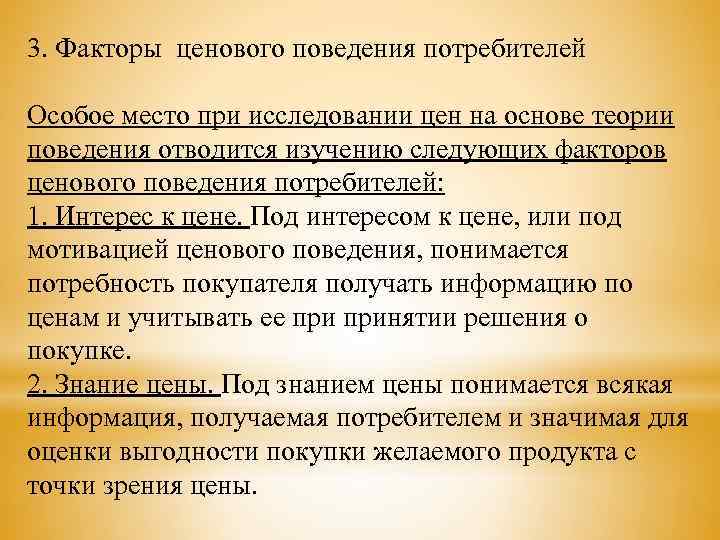 3. Факторы ценового поведения потребителей

Особое место при исследовании цен на основе теории поведения отводится изучению следующих факторов ценового поведения потребителей:
1. Интерес к цене. Под интересом к цене, или под мотивацией ценового поведения, понимается потребность покупателя получать информацию по ценам и учитывать ее при принятии решения о покупке.
2. Знание цены. Под знанием цены понимается всякая информация, получаемая потребителем и значимая для оценки выгодности покупки желаемого продукта с точки зрения цены.